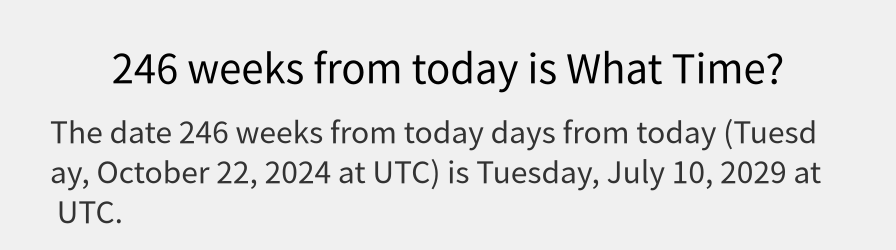 246 weeks from today is What Time?

The date 246 weeks from today days from today (Tuesday, October 22, 2024 at UTC) is Tuesday, July 10, 2029 at UTC.